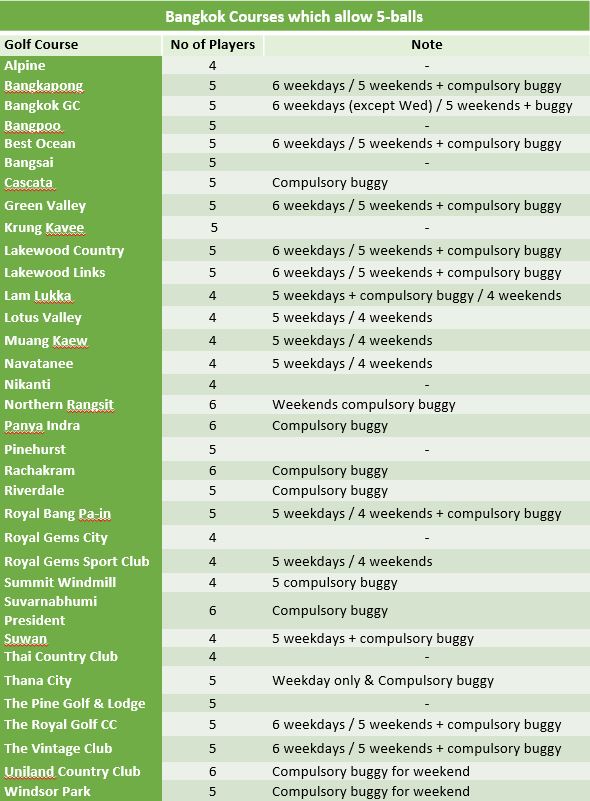 Bangkok Courses which allow 5-balls

| Golf Course | No of Players | Note |
|---|---|---|
| Alpine | 4 | - |
| Bangkapong | 5 | 6 weekdays / 5 weekends + compulsory buggy |
| Bangkok GC | 5 | 6 weekdays (except Wed) / 5 weekends + buggy |
| Bangpoo | 5 | - |
| Best Ocean | 5 | 6 weekdays / 5 weekends + compulsory buggy |
| Bangsai | 5 | - |
| Cascata | 5 | Compulsory buggy |
| Green Valley | 5 | 6 weekdays / 5 weekends + compulsory buggy |
| Krung Kavee | 5 | - |
| Lakewood Country | 5 | 6 weekdays / 5 weekends + compulsory buggy |
| Lakewood Links | 5 | 6 weekdays / 5 weekends + compulsory buggy |
| Lam Lukka | 4 | 5 weekdays + compulsory buggy / 4 weekends |
| Lotus Valley | 4 | 5 weekdays / 4 weekends |
| Muang Kaew | 4 | 5 weekdays / 4 weekends |
| Navatanee | 4 | 5 weekdays / 4 weekends |
| Nikanti | 4 | - |
| Northern Rangsit | 6 | Weekends compulsory buggy |
| Panya Indra | 6 | Compulsory buggy |
| Pinehurst | 5 | - |
| Rachakram | 6 | Compulsory buggy |
| Riverdale | 5 | Compulsory buggy |
| Royal Bang Pa-in | 5 | 5 weekdays / 4 weekends + compulsory buggy |
| Royal Gems City | 4 | - |
| Royal Gems Sport Club | 4 | 5 weekdays / 4 weekends |
| Summit Windmill | 4 | 5 compulsory buggy |
| Suvarnabhumi President | 6 | Compulsory buggy |
| Suwan | 4 | 5 weekdays + compulsory buggy |
| Thai Country Club | 4 | - |
| Thana City | 5 | Weekday only & Compulsory buggy |
| The Pine Golf & Lodge | 5 | - |
| The Royal Golf CC | 5 | 6 weekdays / 5 weekends + compulsory buggy |
| The Vintage Club | 5 | 6 weekdays / 5 weekends + compulsory buggy |
| Uniland Country Club | 6 | Compulsory buggy for weekend |
| Windsor Park | 5 | Compulsory buggy for weekend |